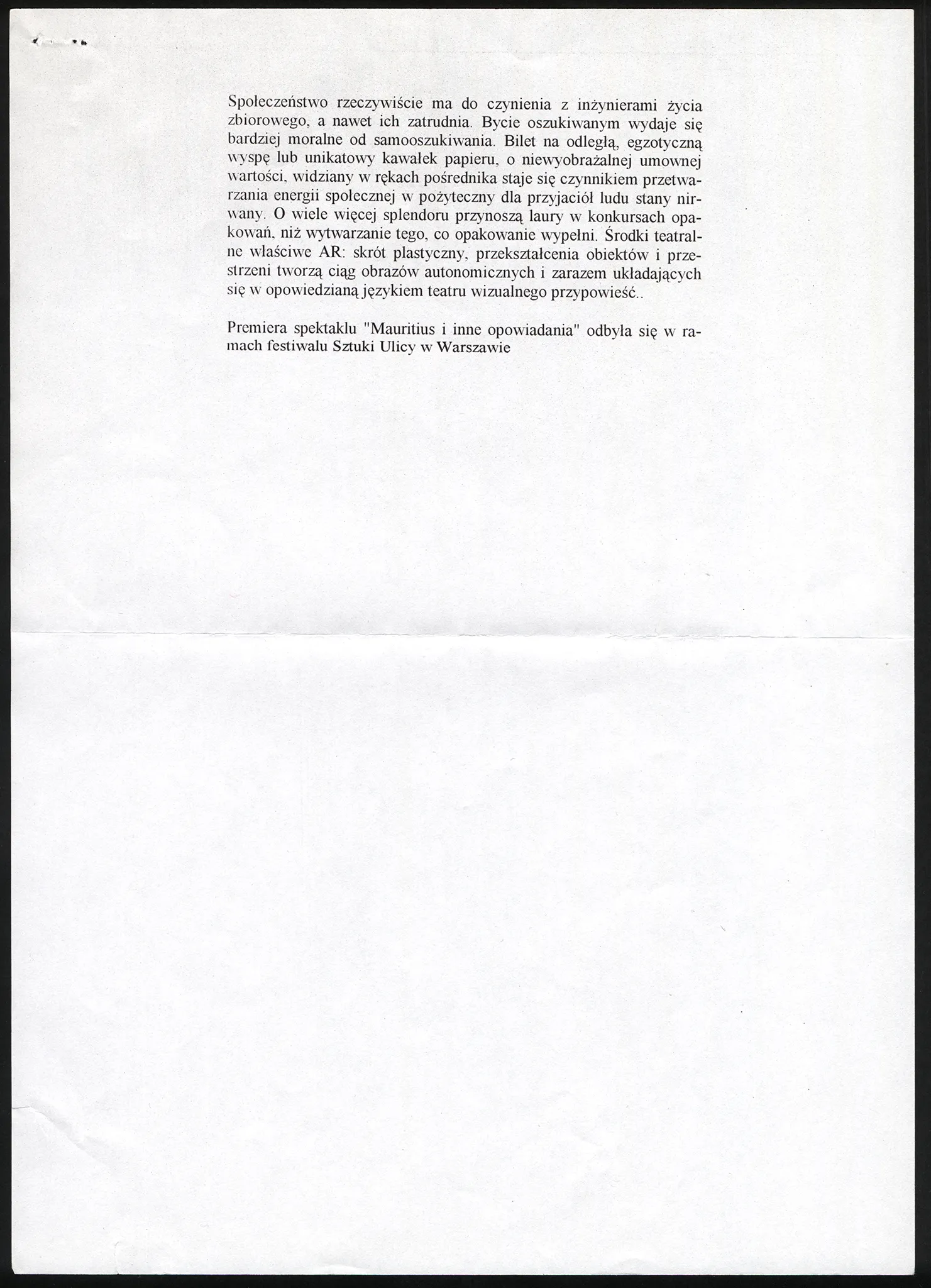 Społeczeństwo rzeczywiście ma do czynienia z inżynierami życia zbiorowego, a nawet ich zatrudnia. Bycie oszukiwanym wydaje się bardziej moralne od samooszukiwania. Bilet na odległą, egzotyczną wyspę lub unikatowy kawałek papieru, o niewyobrażalnej umownej wartości, widziany w rękach pośrednika staje się czynnikiem przetwarzania energii społecznej w pożyteczny dla przyjaciół ludu stany nirwany. O wiele więcej splendoru przynoszą laury w konkursach opakowań, niż wytwarzanie tego, co opakowanie wypełni. Środki teatralne właściwe AR: skrót plastyczny, przekształcenia obiektów i przestrzeni tworzą ciąg obrazów autonomicznych i zarazem układających się w opowiedzianą językiem teatru wizualnego przypowieść..

Premiera spektaklu "Mauritius i inne opowiadania" odbyła się w ramach festiwalu Sztuki Ulicy w Warszawie